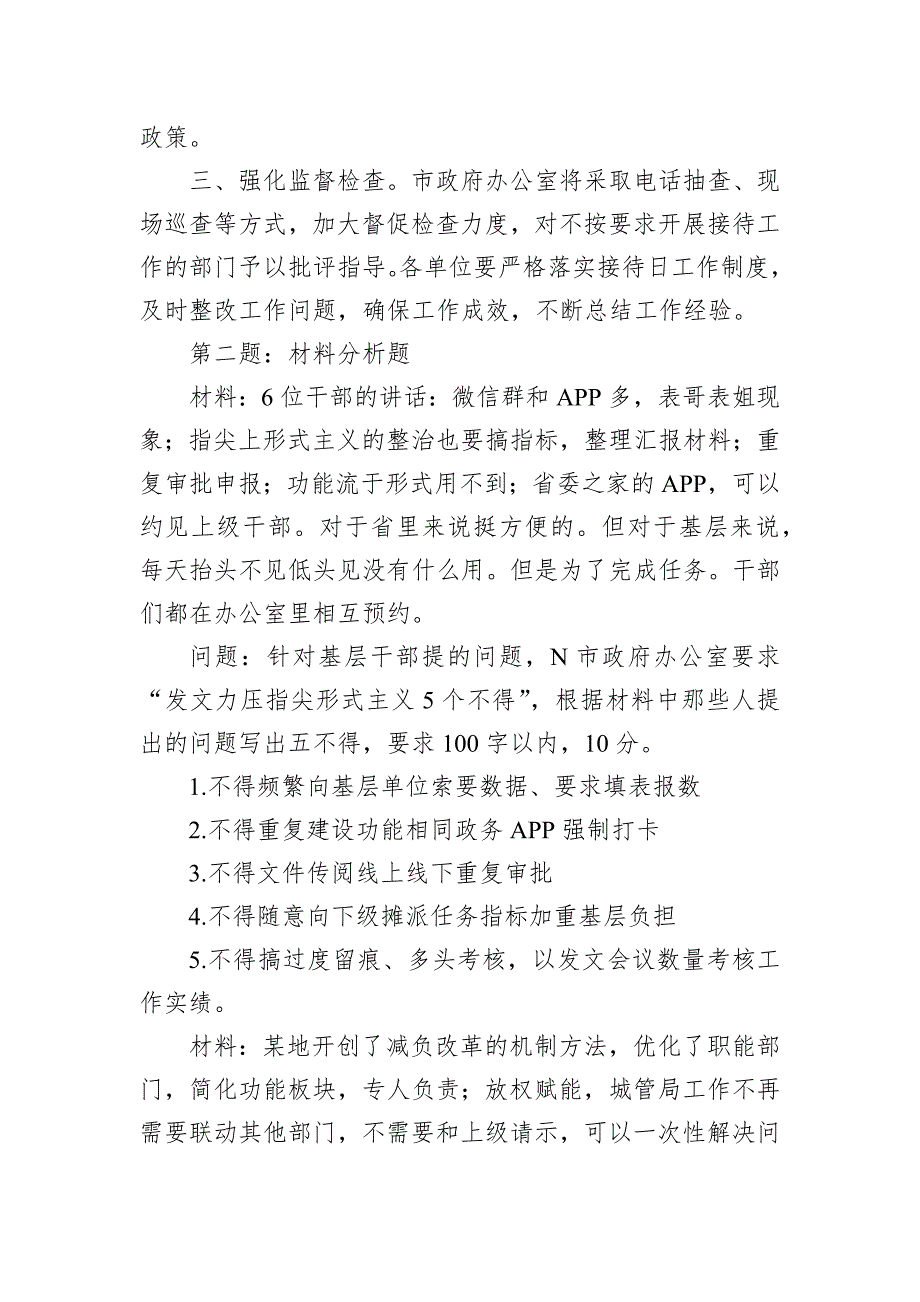 政策。

三、强化监督检查。市政府办公室将采取电话抽查、现场巡查等方式，加大督促检查力度，对不按要求开展接待工作的部门予以批评指导。各单位要严格落实接待日工作制度，及时整改工作问题，确保工作成效，不断总结工作经验。

第二题：材料分析题

材料：6位干部的讲话：微信群和APP多，表哥表姐现象；指尖上形式主义的整治也要搞指标，整理汇报材料；重复审批申报；功能流于形式用不到；省委之家的APP，可以约见上级干部。对于省里来说挺方便的。但对于基层来说，每天抬头不见低头见没有什么用。但是为了完成任务。干部们都在办公室里相互预约。

问题：针对基层干部提的问题，N市政府办公室要求“发文力压指尖形式主义5个不得”，根据材料中那些人提出的问题写出五不得，要求100字以内，10分。

1.不得频繁向基层单位索要数据、要求填表报数

2.不得重复建设功能相同政务APP强制打卡

3.不得文件传阅线上线下重复审批

4.不得随意向下级摊派任务指标加重基层负担

5.不得搞过度留痕、多头考核，以发文会议数量考核工作实绩。

材料：某地开创了减负改革的机制方法，优化了职能部门，简化功能板块，专人负责；放权赋能，城管局工作不再需要联动其他部门，不需要和上级请示，可以一次性解决问